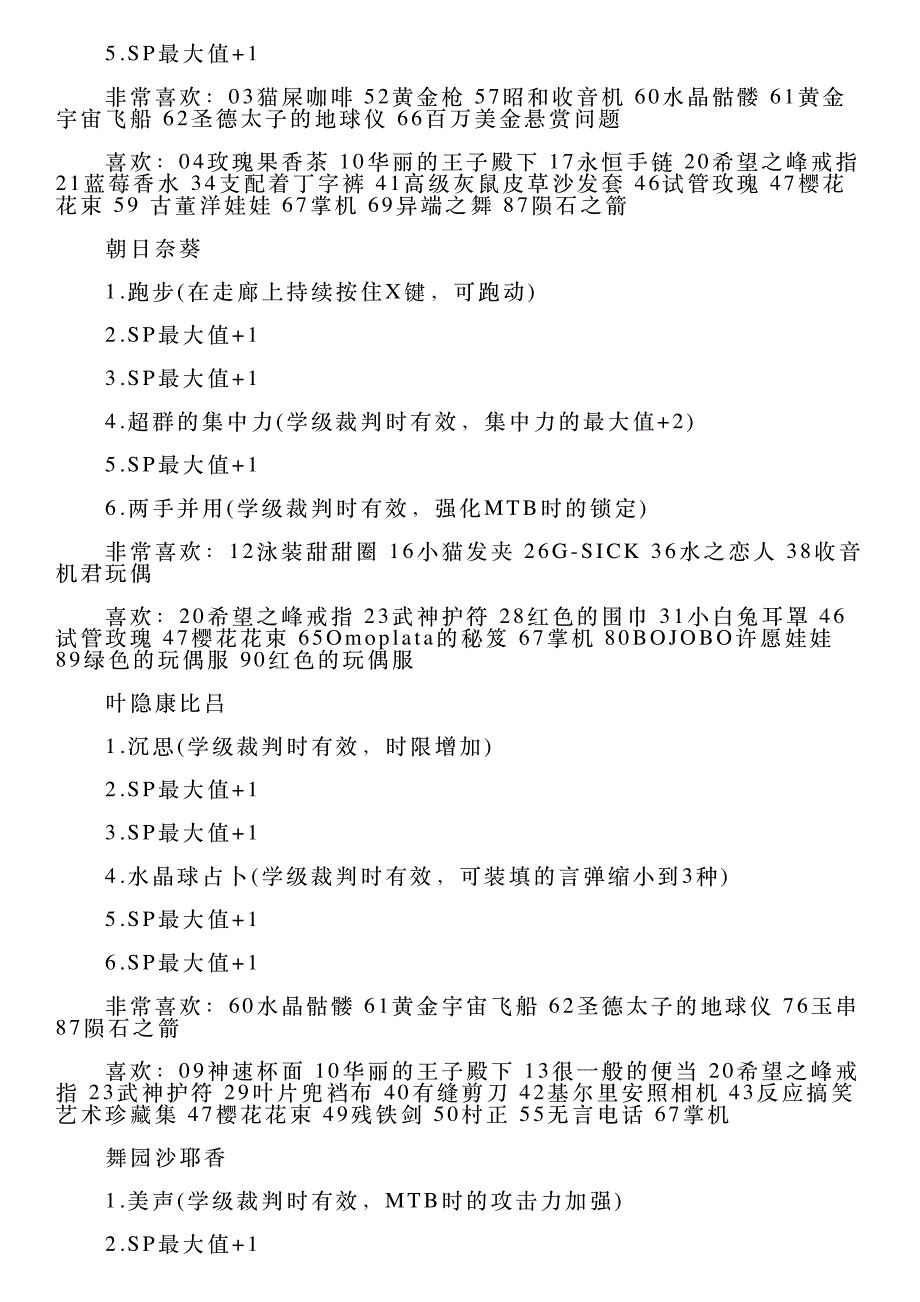 5.SP最大值+1

非常喜欢：03猫屎咖啡 52黄金枪 57昭和收音机 60水晶骷髅 61黄金宇宙飞船 62圣德太子的地球仪 66百万美金悬赏问题

喜欢：04玫瑰果香茶 10华丽的王子殿下 17永恒手链 20希望之峰戒指 21蓝莓香水 34支配着丁字裤 41高级灰鼠皮草沙发套 46试管玫瑰 47樱花花束 59 古董洋娃娃 67掌机 69异端之舞 87陨石之箭

朝日奈葵

1.跑步(在走廊上持续按住X键，可跑动)

2.SP最大值+1

3.SP最大值+1

4.超群的集中力(学级裁判时有效，集中力的最大值+2)

5.SP最大值+1

6.两手并用(学级裁判时有效，强化MTB时的锁定)

非常喜欢：12泳装甜甜圈 16小猫发夹 26G-SICK 36水之恋人 38收音机君玩偶

喜欢：20希望之峰戒指 23武神护符 28红色的围巾 31小白兔耳罩 46试管玫瑰 47樱花花束 65Omoplata的秘笈 67掌机 80BOJOBO许愿娃娃 89绿色的玩偶服 90红色的玩偶服

叶隐康比吕

1.沉思(学级裁判时有效，时限增加)

2.SP最大值+1

3.SP最大值+1

4.水晶球占卜(学级裁判时有效，可装填的言弹缩小到3种)

5.SP最大值+1

6.SP最大值+1

非常喜欢：60水晶骷髅 61黄金宇宙飞船 62圣德太子的地球仪 76玉串 87陨石之箭

喜欢：09神速杯面 10华丽的王子殿下 13很一般的便当 20希望之峰戒指 23武神护符 29叶片兜裆布 40有缝剪刀 42基尔里安照相机 43反应搞笑艺术珍藏集 47樱花花束 49残铁剑 50村正 55无言电话 67掌机

舞园沙耶香

1.美声(学级裁判时有效，MTB时的攻击力加强)

2.SP最大值+1